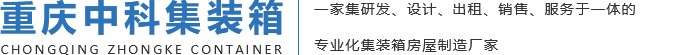 重庆中科集装箱
CHONGQING ZHONGKE CONTAINER

一家集研发、设计、出租、销售、服务于一体的

专业化集装箱房屋制造厂家